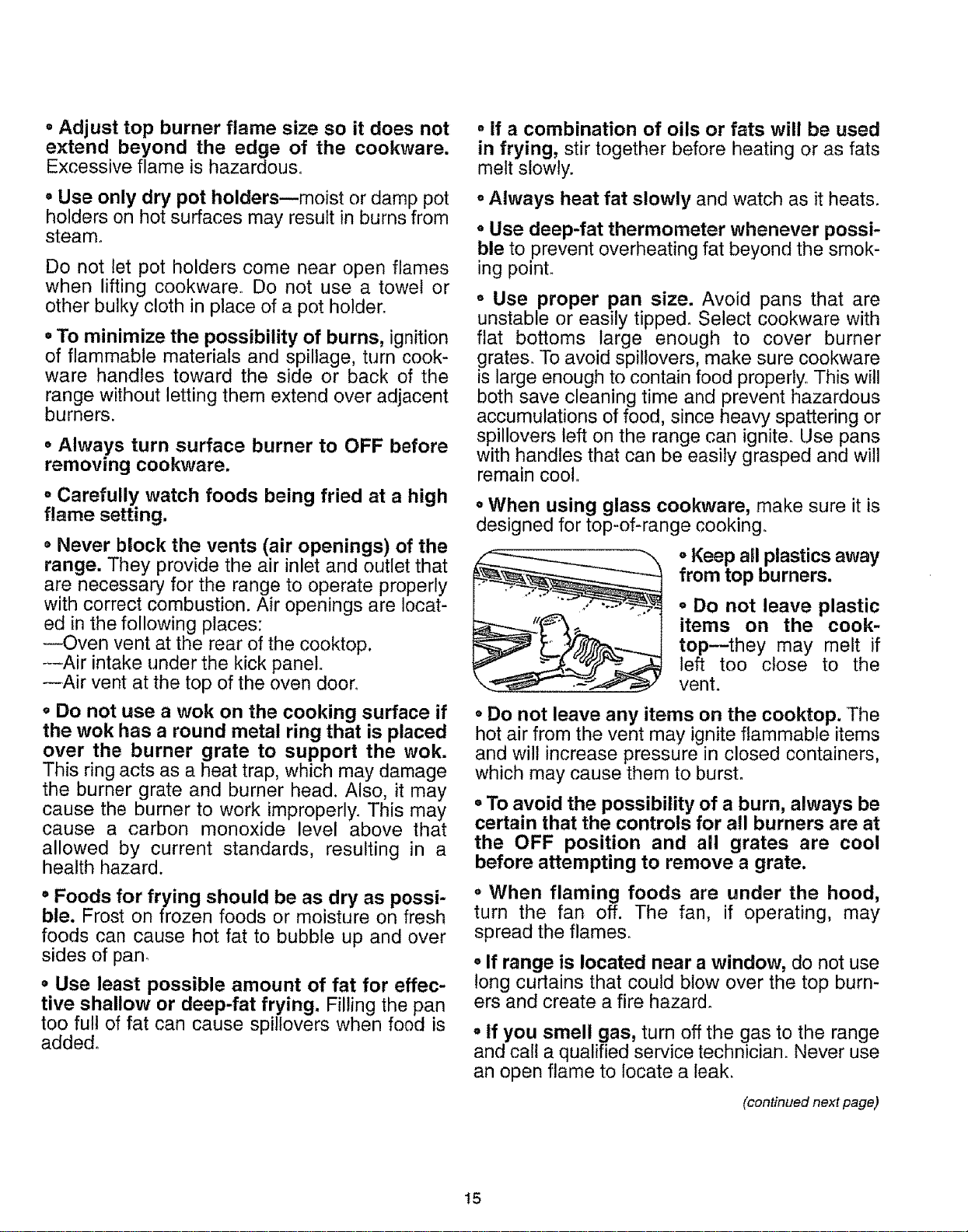 • Adjust top burner flame size so it does not extend beyond the edge of the cookware. Excessive flame is hazardous.

• Use only dry pot holders—moist or damp pot holders on hot surfaces may result in burns from steam.

Do not let pot holders come near open flames when lifting cookware. Do not use a towel or other bulky cloth in place of a pot holder.

• To minimize the possibility of burns, ignition of flammable materials and spillage, turn cookware handles toward the side or back of the range without letting them extend over adjacent burners.

• Always turn surface burner to OFF before removing cookware.

• Carefully watch foods being fried at a high flame setting.

• Never block the vents (air openings) of the range. They provide the air inlet and outlet that are necessary for the range to operate properly with correct combustion. Air openings are located in the following places:
—Oven vent at the rear of the cooktop.
—Air intake under the kick panel.
—Air vent at the top of the oven door.

• Do not use a wok on the cooking surface if the wok has a round metal ring that is placed over the burner grate to support the wok. This ring acts as a heat trap, which may damage the burner grate and burner head. Also, it may cause the burner to work improperly. This may cause a carbon monoxide level above that allowed by current standards, resulting in a health hazard.

• Foods for frying should be as dry as possible. Frost on frozen foods or moisture on fresh foods can cause hot fat to bubble up and over sides of pan.

• Use least possible amount of fat for effective shallow or deep-fat frying. Filling the pan too full of fat can cause spillovers when food is added.

• If a combination of oils or fats will be used in frying, stir together before heating or as fats melt slowly.

• Always heat fat slowly and watch as it heats.

• Use deep-fat thermometer whenever possible to prevent overheating fat beyond the smoking point.

• Use proper pan size. Avoid pans that are unstable or easily tipped. Select cookware with flat bottoms large enough to cover burner grates. To avoid spillovers, make sure cookware is large enough to contain food properly. This will both save cleaning time and prevent hazardous accumulations of food, since heavy spattering or spillovers left on the range can ignite. Use pans with handles that can be easily grasped and will remain cool.

• When using glass cookware, make sure it is designed for top-of-range cooking.

• Keep all plastics away from top burners.

• Do not leave plastic items on the cooktop—they may melt if left too close to the vent.

• Do not leave any items on the cooktop. The hot air from the vent may ignite flammable items and will increase pressure in closed containers, which may cause them to burst.

• To avoid the possibility of a burn, always be certain that the controls for all burners are at the OFF position and all grates are cool before attempting to remove a grate.

• When flaming foods are under the hood, turn the fan off. The fan, if operating, may spread the flames.

• If range is located near a window, do not use long curtains that could blow over the top burners and create a fire hazard.

• If you smell gas, turn off the gas to the range and call a qualified service technician. Never use an open flame to locate a leak.

(continued next page)

15